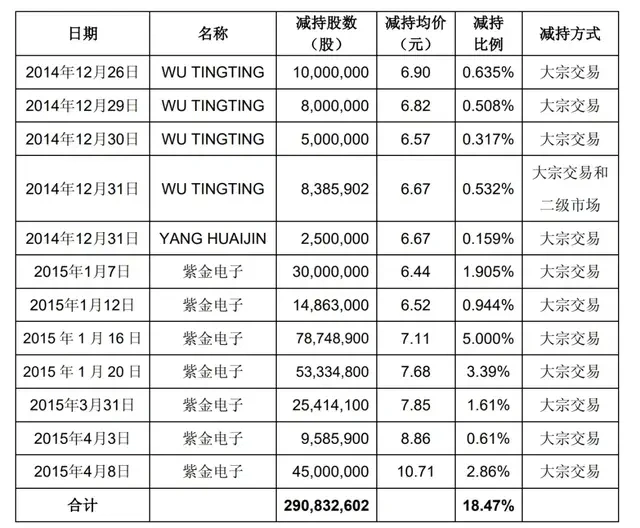 | 日期 | 名称 | 减持股数（股） | 减持均价（元） | 减持比例 | 减持方式 |
|---|---|---|---|---|---|
| 2014年12月26日 | WU TINGTING | 10,000,000 | 6.90 | 0.635% | 大宗交易 |
| 2014年12月29日 | WU TINGTING | 8,000,000 | 6.82 | 0.508% | 大宗交易 |
| 2014年12月30日 | WU TINGTING | 5,000,000 | 6.57 | 0.317% | 大宗交易 |
| 2014年12月31日 | WU TINGTING | 8,385,902 | 6.67 | 0.532% | 大宗交易和二级市场 |
| 2014年12月31日 | YANG HUAIJIN | 2,500,000 | 6.67 | 0.159% | 大宗交易 |
| 2015年1月7日 | 紫金电子 | 30,000,000 | 6.44 | 1.905% | 大宗交易 |
| 2015年1月12日 | 紫金电子 | 14,863,000 | 6.52 | 0.944% | 大宗交易 |
| 2015年1月16日 | 紫金电子 | 78,748,900 | 7.11 | 5.000% | 大宗交易 |
| 2015年1月20日 | 紫金电子 | 53,334,800 | 7.68 | 3.39% | 大宗交易 |
| 2015年3月31日 | 紫金电子 | 25,414,100 | 7.85 | 1.61% | 大宗交易 |
| 2015年4月3日 | 紫金电子 | 9,585,900 | 8.86 | 0.61% | 大宗交易 |
| 2015年4月8日 | 紫金电子 | 45,000,000 | 10.71 | 2.86% | 大宗交易 |
| 合计 |  | 290,832,602 |  | 18.47% |  |